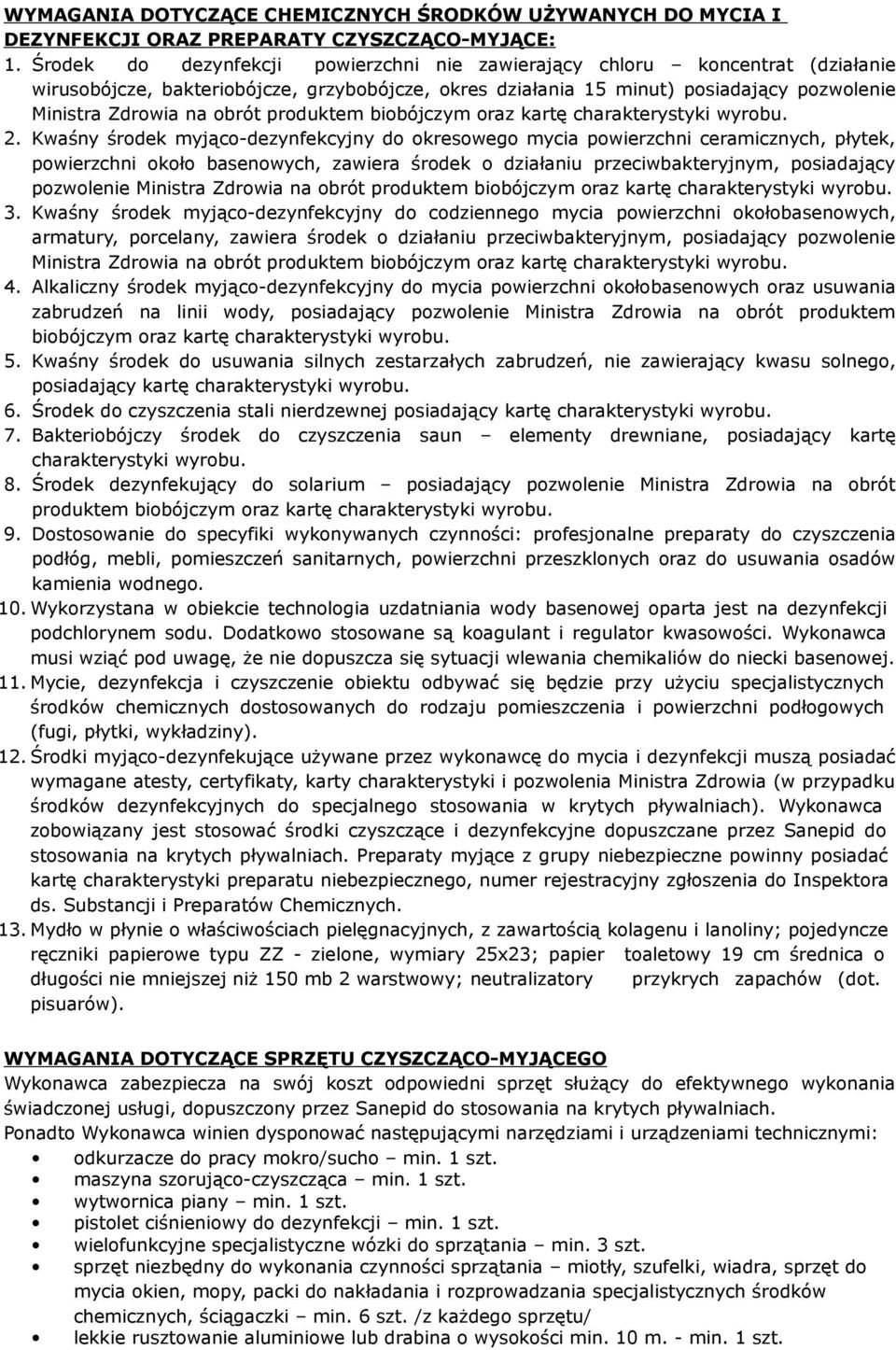 WYMAGANIA DOTYCZĄCE CHEMICZNYCH ŚRODKÓW UŻYWANYCH DO MYCIA I DEZYNFEKCJI ORAZ PREPARATY CZYSZCZĄCO-MYJĄCE:

1. Środek do dezynfekcji powierzchni nie zawierający chloru – koncentrat (działanie wirusobójcze, bakteriobójcze, grzybobójcze, okres działania 15 minut) posiadający pozwolenie Ministra Zdrowia na obrót produktem biobójczym oraz kartę charakterystyki wyrobu.
2. Kwaśny środek myjąco-dezynfekcyjny do okresowego mycia powierzchni ceramicznych, płytek, powierzchni około basenowych, zawiera środek o działaniu przeciwbakteryjnym, posiadający pozwolenie Ministra Zdrowia na obrót produktem biobójczym oraz kartę charakterystyki wyrobu.
3. Kwaśny środek myjąco-dezynfekcyjny do codziennego mycia powierzchni okołobasenowych, armatury, porcelany, zawiera środek o działaniu przeciwbakteryjnym, posiadający pozwolenie Ministra Zdrowia na obrót produktem biobójczym oraz kartę charakterystyki wyrobu.
4. Alkaliczny środek myjąco-dezynfekcyjny do mycia powierzchni okołobasenowych oraz usuwania zabrudzeń na linii wody, posiadający pozwolenie Ministra Zdrowia na obrót produktem biobójczym oraz kartę charakterystyki wyrobu.
5. Kwaśny środek do usuwania silnych zestarzałych zabrudzeń, nie zawierający kwasu solnego, posiadający kartę charakterystyki wyrobu.
6. Środek do czyszczenia stali nierdzewnej posiadający kartę charakterystyki wyrobu.
7. Bakteriobójczy środek do czyszczenia saun – elementy drewniane, posiadający kartę charakterystyki wyrobu.
8. Środek dezynfekujący do solarium – posiadający pozwolenie Ministra Zdrowia na obrót produktem biobójczym oraz kartę charakterystyki wyrobu.
9. Dostosowanie do specyfiki wykonywanych czynności: profesjonalne preparaty do czyszczenia podłóg, mebli, pomieszczeń sanitarnych, powierzchni przeszklonych oraz do usuwania osadów kamienia wodnego.
10. Wykorzystana w obiekcie technologia uzdatniania wody basenowej oparta jest na dezynfekcji podchlorynem sodu. Dodatkowo stosowane są koagulant i regulator kwasowości. Wykonawca musi wziąć pod uwagę, że nie dopuszcza się sytuacji wlewania chemikaliów do niecki basenowej.
11. Mycie, dezynfekcja i czyszczenie obiektu odbywać się będzie przy użyciu specjalistycznych środków chemicznych dostosowanych do rodzaju pomieszczenia i powierzchni podłogowych (fugi, płytki, wykładziny).
12. Środki myjąco-dezynfekujące używane przez wykonawcę do mycia i dezynfekcji muszą posiadać wymagane atesty, certyfikaty, karty charakterystyki i pozwolenia Ministra Zdrowia (w przypadku środków dezynfekcyjnych do specjalnego stosowania w krytych pływalniach). Wykonawca zobowiązany jest stosować środki czyszczące i dezynfekcyjne dopuszczane przez Sanepid do stosowania na krytych pływalniach. Preparaty myjące z grupy niebezpieczne powinny posiadać kartę charakterystyki preparatu niebezpiecznego, numer rejestracyjny zgłoszenia do Inspektora ds. Substancji i Preparatów Chemicznych.
13. Mydło w płynie o właściwościach pielęgnacyjnych, z zawartością kolagenu i lanoliny; pojedyncze ręczniki papierowe typu ZZ - zielone, wymiary 25x23; papier toaletowy 19 cm średnica o długości nie mniejszej niż 150 mb 2 warstwowy; neutralizatory przykrych zapachów (dot. pisuarów).

WYMAGANIA DOTYCZĄCE SPRZĘTU CZYSZCZĄCO-MYJĄCEGO
Wykonawca zabezpiecza na swój koszt odpowiedni sprzęt służący do efektywnego wykonania świadczonej usługi, dopuszczony przez Sanepid do stosowania na krytych pływalniach.
Ponadto Wykonawca winien dysponować następującymi narzędziami i urządzeniami technicznymi:
• odkurzacze do pracy mokro/sucho – min. 1 szt.
• maszyna szorująco-czyszcząca – min. 1 szt.
• wytwornica piany – min. 1 szt.
• pistolet ciśnieniowy do dezynfekcji – min. 1 szt.
• wielofunkcyjne specjalistyczne wózki do sprzątania – min. 3 szt.
• sprzęt niezbędny do wykonania czynności sprzątania – miotły, szufelki, wiadra, sprzęt do mycia okien, mopy, packi do nakładania i rozprowadzania specjalistycznych środków chemicznych, ściągaczki – min. 6 szt. /z każdego sprzętu/
• lekkie rusztowanie aluminiowe lub drabina o wysokości min. 10 m. - min. 1 szt.